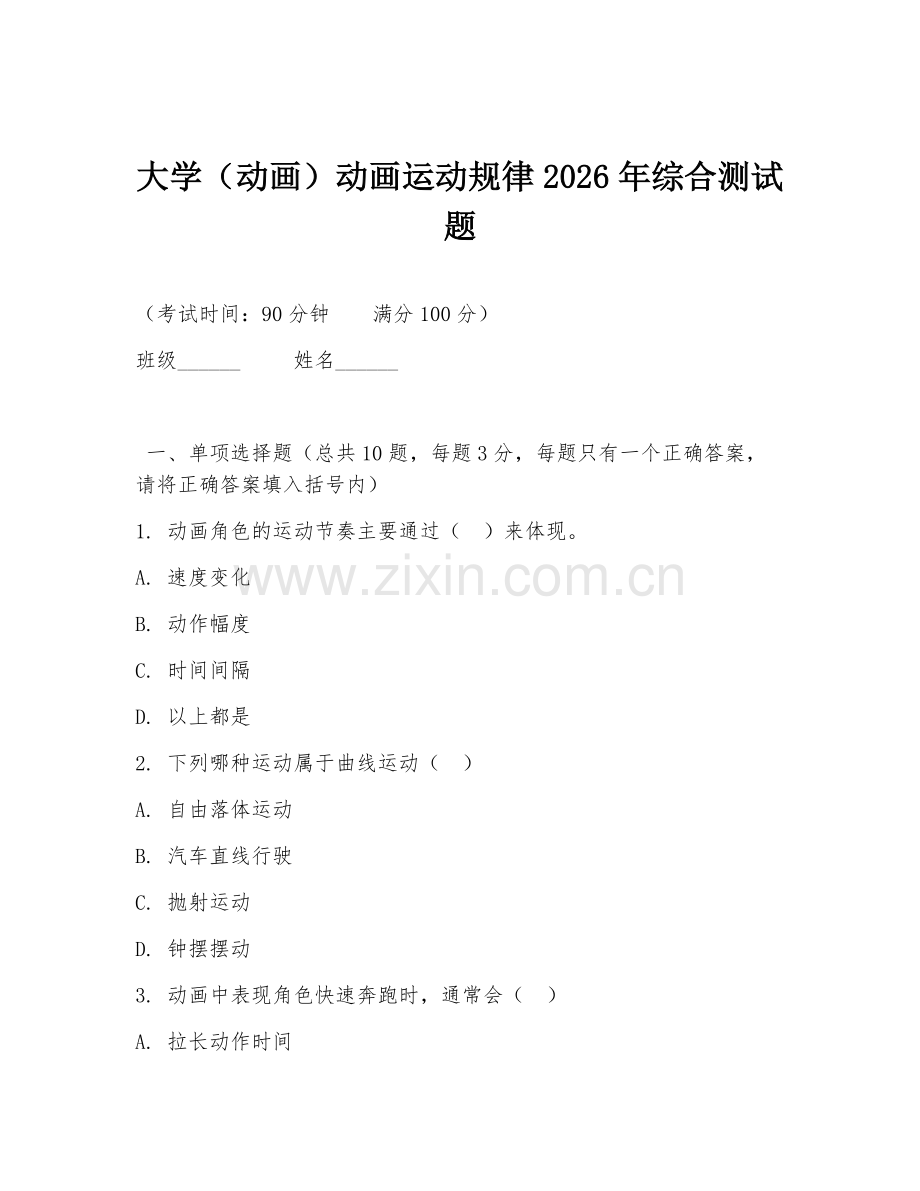 大学（动画）动画运动规律 2026 年综合测试题

（考试时间：90 分钟　　满分 100 分）

班级______　　姓名______

一、单项选择题（总共 10 题，每题 3 分，每题只有一个正确答案，请将正确答案填入括号内）

1. 动画角色的运动节奏主要通过（　）来体现。

A. 速度变化

B. 动作幅度

C. 时间间隔

D. 以上都是

2. 下列哪种运动属于曲线运动（　）

A. 自由落体运动

B. 汽车直线行驶

C. 抛射运动

D. 钟摆摆动

3. 动画中表现角色快速奔跑时，通常会（　）

A. 拉长动作时间

www.zixin.com.cn